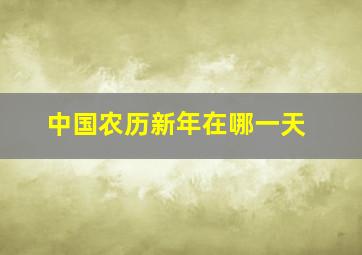 中国农历新年在哪一天